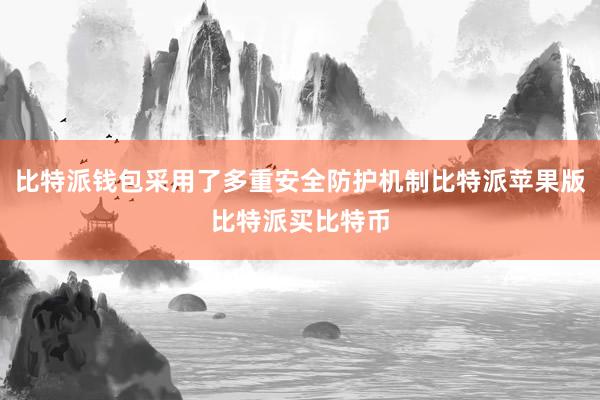 比特派钱包采用了多重安全防护机制比特派苹果版比特派买比特币